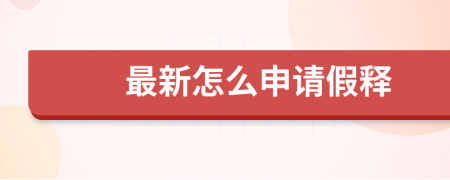 最新怎么申请假释